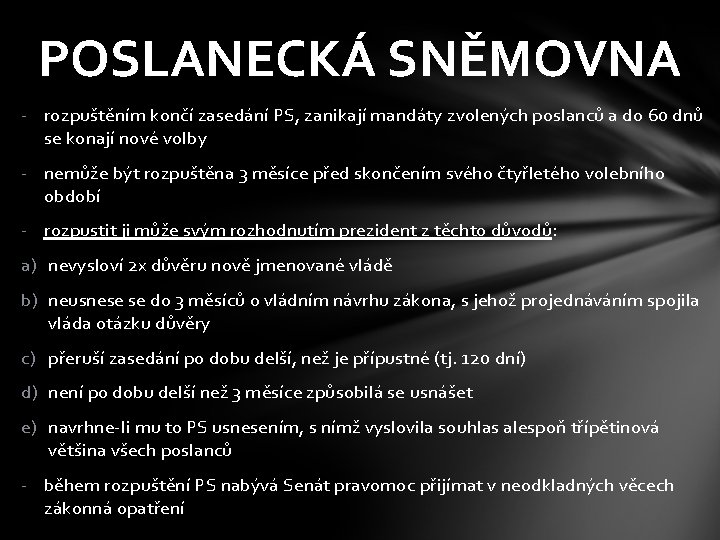 POSLANECKÁ SNĚMOVNA

- rozpuštěním končí zasedání PS, zanikají mandáty zvolených poslanců a do 60 dnů se konají nové volby

- nemůže být rozpuštěna 3 měsíce před skončením svého čtyřletého volebního období

- rozpustit ji může svým rozhodnutím prezident z těchto důvodů:

a) nevysloví 2x důvěru nově jmenované vládě

b) neusnese se do 3 měsíců o vládním návrhu zákona, s jehož projednáváním spojila vláda otázku důvěry

c) přeruší zasedání po dobu delší, než je přípustné (tj. 120 dní)

d) není po dobu delší než 3 měsíce způsobilá se usnášet

e) navrhne-li mu to PS usnesením, s nímž vyslovila souhlas alespoň třípětinová většina všech poslanců

- během rozpuštění PS nabývá Senát pravomoc přijímat v neodkladných věcech zákonná opatření